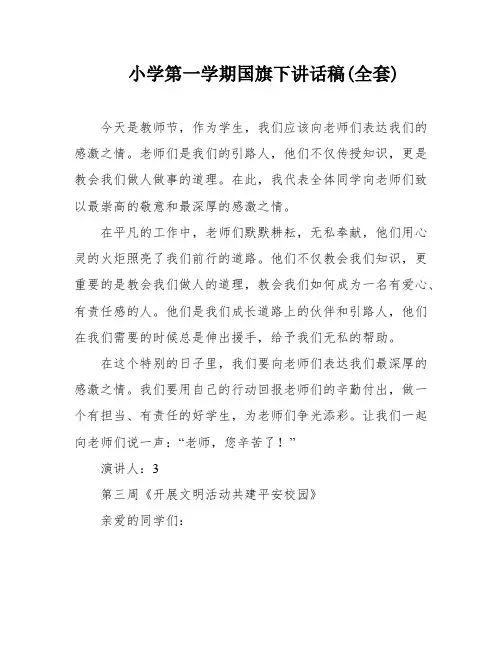 小学第一学期国旗下讲话稿(全套)

今天是教师节，作为学生，我们应该向老师们表达我们的感激之情。老师们是我们的引路人，他们不仅传授知识，更是教会我们做人做事的道理。在此，我代表全体同学向老师们致以最崇高的敬意和最深厚的感激之情。

在平凡的工作中，老师们默默耕耘，无私奉献，他们用心灵的火炬照亮了我们前行的道路。他们不仅教会我们知识，更重要的是教会我们做人的道理，教会我们如何成为一名有爱心、有责任感的人。他们是我们成长道路上的伙伴和引路人，他们在我们需要的时候总是伸出援手，给予我们无私的帮助。

在这个特别的日子里，我们要向老师们表达我们最深厚的感激之情。我们要用自己的行动回报老师们的辛勤付出，做一个有担当、有责任的好学生，为老师们争光添彩。让我们一起向老师们说一声：“老师，您辛苦了！”

演讲人：3

第三周《开展文明活动共建平安校园》

亲爱的同学们：